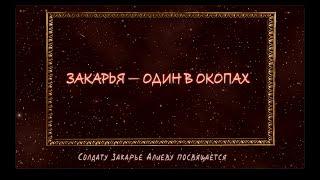 ЗАКАРЬЯ — ОДИН В ОКОПАХ

Солдату Закарье Алиеву посвящается